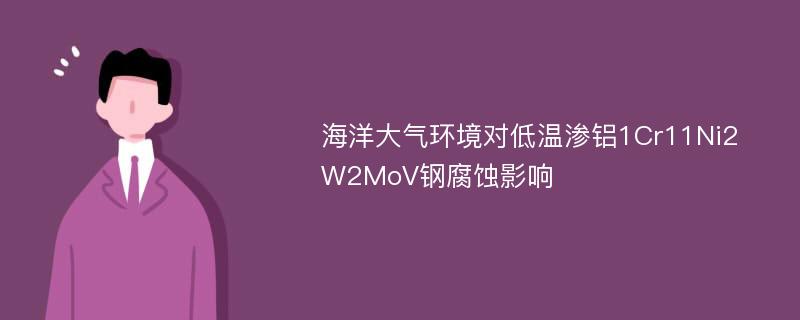 海洋大气环境对低温渗铝1Cr11Ni2W2MoV钢腐蚀影响